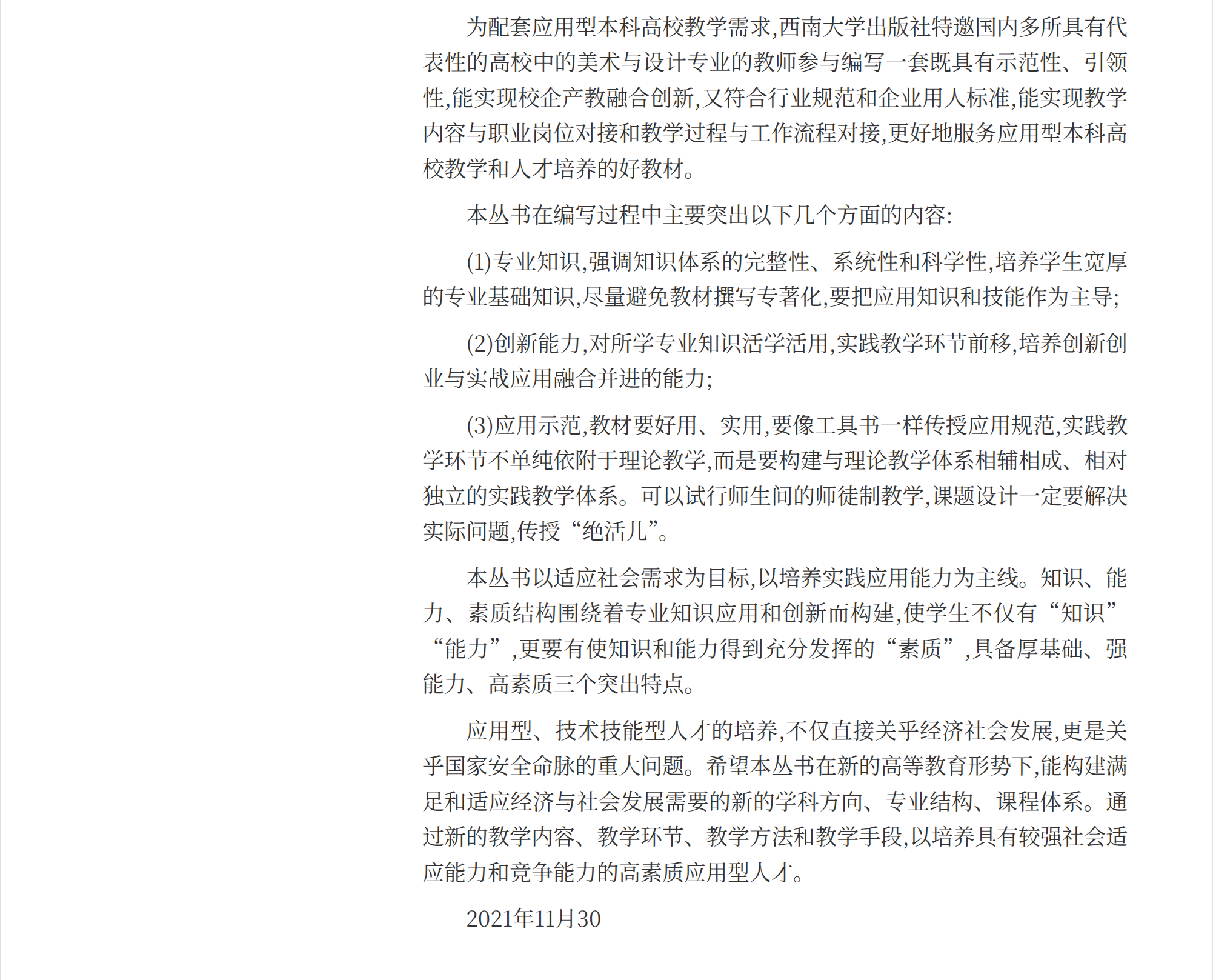 为配套应用型本科高校教学需求,西南大学出版社特邀国内多所具有代表性的高校中的美术与设计专业的教师参与编写一套既具有示范性、引领性,能实现校企产教融合创新,又符合行业规范和企业用人标准,能实现教学内容与职业岗位对接和教学过程与工作流程对接,更好地服务应用型本科高校教学和人才培养的好教材。

本丛书在编写过程中主要突出以下几个方面的内容:

(1)专业知识,强调知识体系的完整性、系统性和科学性,培养学生宽厚的专业基础知识,尽量避免教材撰写专著化,要把应用知识和技能作为主导;

(2)创新能力,对所学专业知识活学活用,实践教学环节前移,培养创新创业与实战应用融合并进的能力;

(3)应用示范,教材要好用、实用,要像工具书一样传授应用规范,实践教学环节不单纯依附于理论教学,而是要构建与理论教学体系相辅相成、相对独立的实践教学体系。可以试行师生间的师徒制教学,课题设计一定要解决实际问题,传授“绝活儿”。

本丛书以适应社会需求为目标,以培养实践应用能力为主线。知识、能力、素质结构围绕着专业知识应用和创新而构建,使学生不仅有“知识”“能力”,更要有使知识和能力得到充分发挥的“素质”,具备厚基础、强能力、高素质三个突出特点。

应用型、技术技能型人才的培养,不仅直接关乎经济社会发展,更是关乎国家安全命脉的重大问题。希望本丛书在新的高等教育形势下,能构建满足和适应经济与社会发展需要的新的学科方向、专业结构、课程体系。通过新的教学内容、教学环节、教学方法和教学手段,以培养具有较强社会适应能力和竞争能力的高素质应用型人才。

2021年11月30